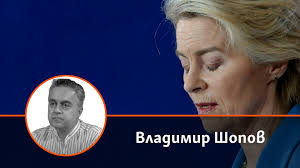 Владимир Шопов